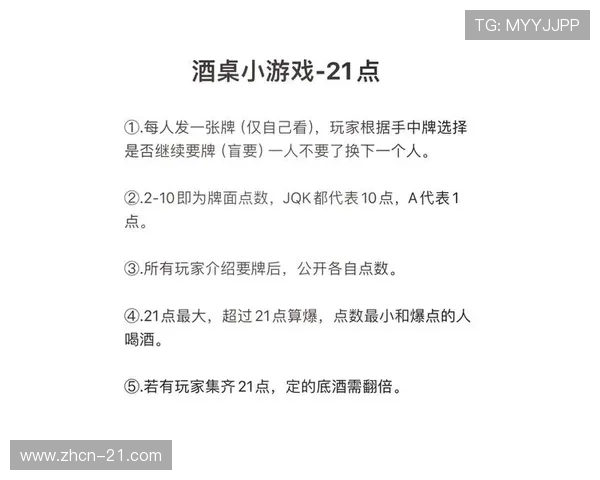 TG: MYYJJPP

酒桌小游戏-21点

①.每人发一张牌（仅自己看），玩家根据手中牌选择是否继续要牌（盲要）一人不要了换下一个人。

②.2-10即为牌面点数，JQK都代表10点，A代表1点。

③.所有玩家介绍要牌后，公开各自点数。

④.21点最大，超过21点算爆，点数最小和爆点的人喝酒。

⑤.若有玩家集齐21点，定的底酒需翻倍。

www.zhcn-21.com